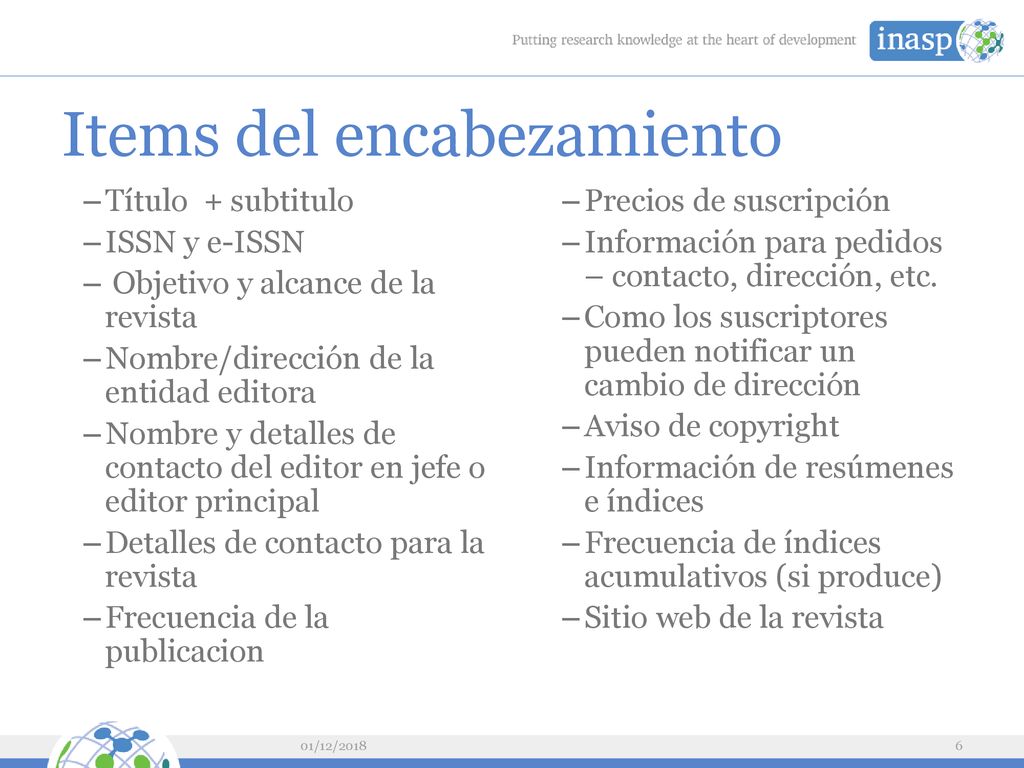 Putting research knowledge at the heart of development
inasp

Items del encabezamiento

– Título + subtitulo
– ISSN y e-ISSN
– Objetivo y alcance de la revista
– Nombre/dirección de la entidad editora
– Nombre y detalles de contacto del editor en jefe o editor principal
– Detalles de contacto para la revista
– Frecuencia de la publicacion

– Precios de suscripción
– Información para pedidos – contacto, dirección, etc.
– Como los suscriptores pueden notificar un cambio de dirección
– Aviso de copyright
– Información de resúmenes e índices
– Frecuencia de índices acumulativos (si produce)
– Sitio web de la revista

01/12/2018
6